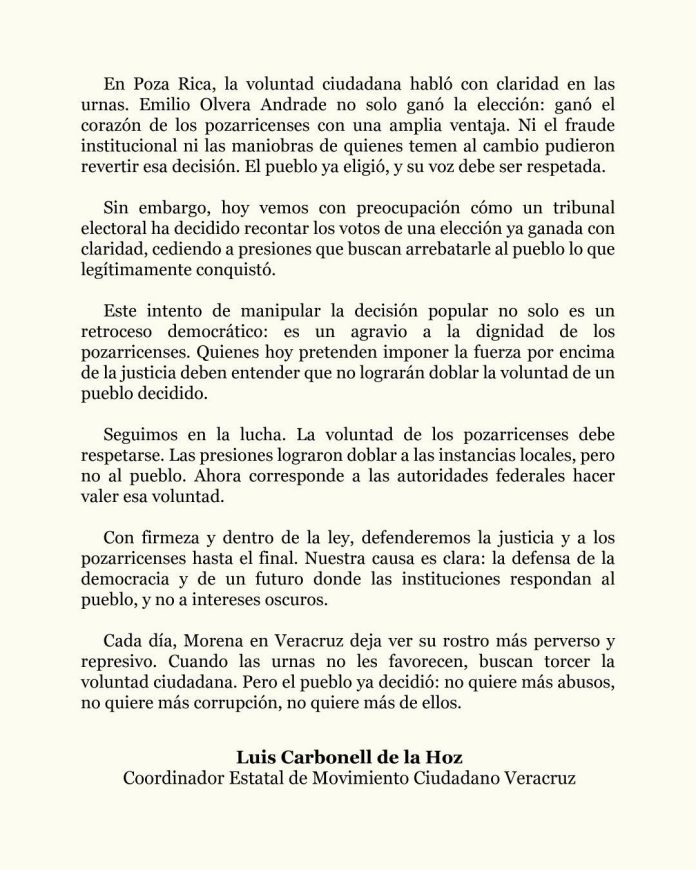 En Poza Rica, la voluntad ciudadana habló con claridad en las urnas. Emilio Olvera Andrade no solo ganó la elección: ganó el corazón de los pozarricenses con una amplia ventaja. Ni el fraude institucional ni las maniobras de quienes temen al cambio pudieron revertir esa decisión. El pueblo ya eligió, y su voz debe ser respetada.

Sin embargo, hoy vemos con preocupación cómo un tribunal electoral ha decidido recontar los votos de una elección ya ganada con claridad, cediendo a presiones que buscan arrebatarle al pueblo lo que legítimamente conquistó.

Este intento de manipular la decisión popular no solo es un retroceso democrático: es un agravio a la dignidad de los pozarricenses. Quienes hoy pretenden imponer la fuerza por encima de la justicia deben entender que no lograrán doblar la voluntad de un pueblo decidido.

Seguimos en la lucha. La voluntad de los pozarricenses debe respetarse. Las presiones lograron doblar a las instancias locales, pero no al pueblo. Ahora corresponde a las autoridades federales hacer valer esa voluntad.

Con firmeza y dentro de la ley, defenderemos la justicia y a los pozarricenses hasta el final. Nuestra causa es clara: la defensa de la democracia y de un futuro donde las instituciones respondan al pueblo, y no a intereses oscuros.

Cada día, Morena en Veracruz deja ver su rostro más perverso y represivo. Cuando las urnas no les favorecen, buscan torcer la voluntad ciudadana. Pero el pueblo ya decidió: no quiere más abusos, no quiere más corrupción, no quiere más de ellos.

Luis Carbonell de la Hoz
Coordinador Estatal de Movimiento Ciudadano Veracruz